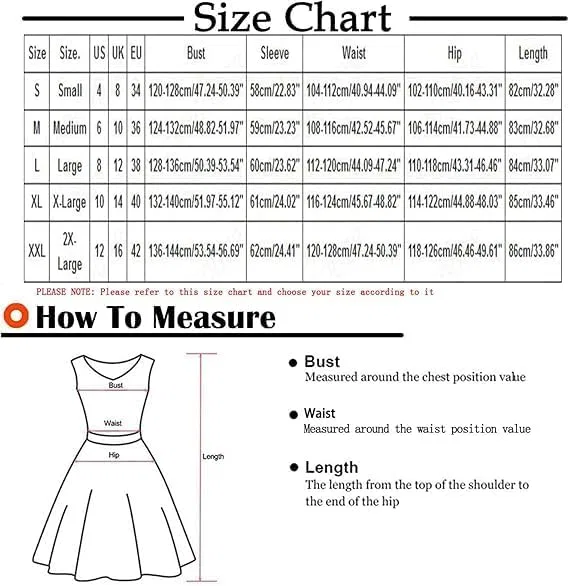 Size Chart

| Size | Size. | US | UK | EU | Bust | Sleeve | Waist | Hip | Length |
|---|---|---|---|---|---|---|---|---|---|
| S | Small | 4 | 8 | 34 | 120-128cm/47.24-50.39" | 58cm/22.83" | 104-112cm/40.94-44.09" | 102-110cm/40.16-43.31" | 82cm/32.28" |
| M | Medium | 6 | 10 | 36 | 124-132cm/48.82-51.97" | 59cm/23.23" | 108-116cm/42.52-45.67" | 106-114cm/41.73-44.88" | 83cm/32.68" |
| L | Large | 8 | 12 | 38 | 128-136cm/50.39-53.54" | 60cm/23.62" | 112-120cm/44.09-47.24" | 110-118cm/43.31-46.46" | 84cm/33.07" |
| XL | X-Large | 10 | 14 | 40 | 132-140cm/51.97-55.12" | 61cm/24.02" | 116-124cm/45.67-48.82" | 114-122cm/44.88-48.03" | 85cm/33.46" |
| XXL | 2X-Large | 12 | 16 | 42 | 136-144cm/53.54-56.69" | 62cm/24.41" | 120-128cm/47.24-50.39" | 118-126cm/46.46-49.61" | 86cm/33.86" |

PLEASE NOTE: Please refer to this size chart and choose your size according to it

How To Measure

Bust
Waist
Hip
Length

Bust
Measured around the chest position value

Waist
Measured around the waist position value

Length
The length from the top of the shoulder to the end of the hip